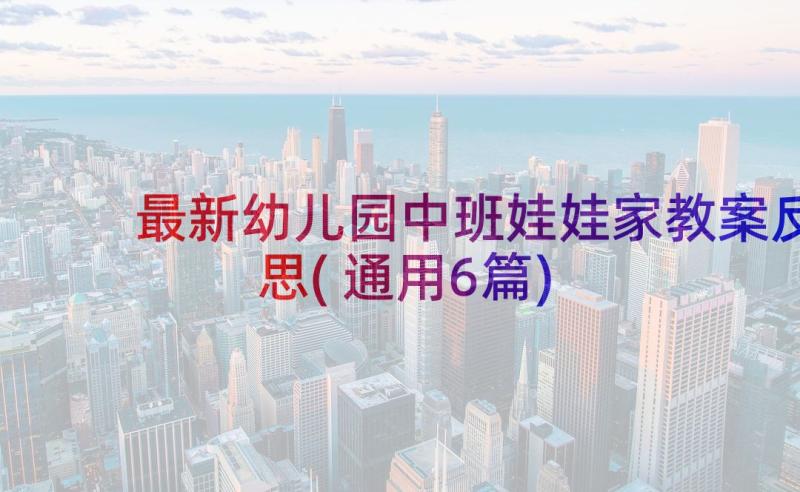 最新幼儿园中班娃娃家教案反思(通用6篇)